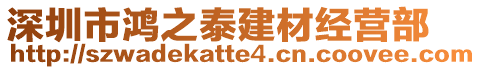 深圳市鸿之泰建材经营部
http://szwadekatte4.cn.coovee.com